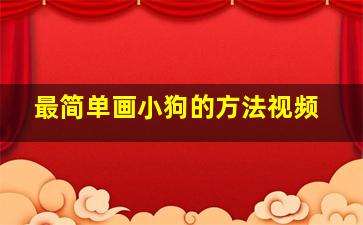 最简单画小狗的方法视频